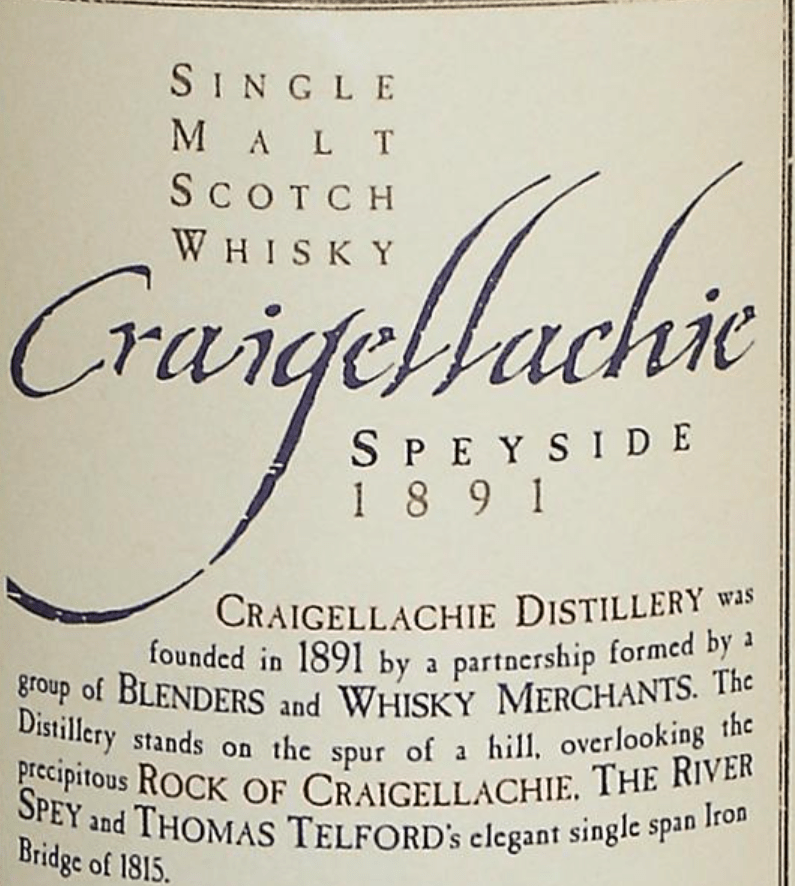 SINGLE
MALT
SCOTCH
WHISKY

Craigellachie

SPEYSIDE
1891

CRAIGELLACHIE DISTILLERY was founded in 1891 by a partnership formed by a group of BLENDERS and WHISKY MERCHANTS. The Distillery stands on the spur of a hill, overlooking the precipitous ROCK OF CRAIGELLACHIE, THE RIVER SPEY and THOMAS TELFORD's elegant single span Iron Bridge of 1815.